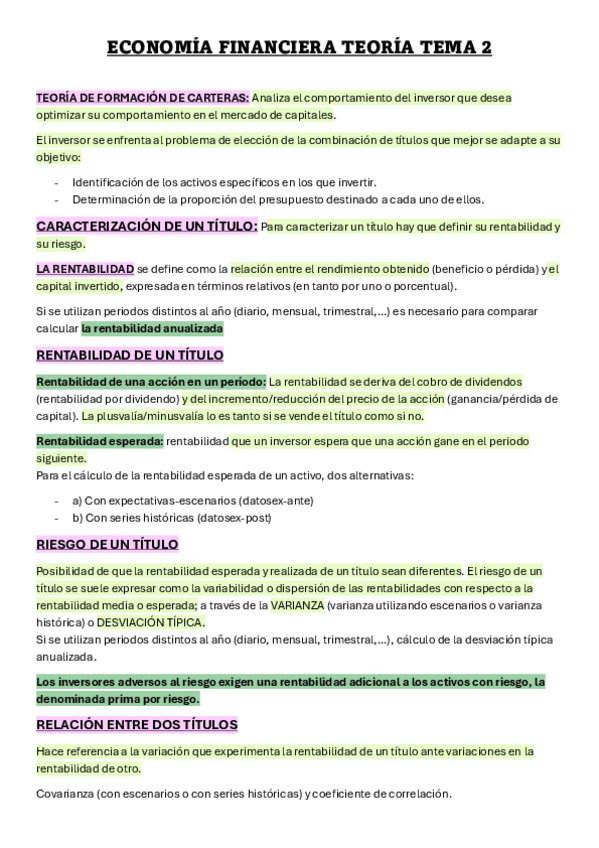 ECONOMÍA FINANCIERA TEORÍA TEMA 2

TEORÍA DE FORMACIÓN DE CARTERAS: Analiza el comportamiento del inversor que desea optimizar su comportamiento en el mercado de capitales.

El inversor se enfrenta al problema de elección de la combinación de títulos que mejor se adapte a su objetivo:

- Identificación de los activos específicos en los que invertir.
- Determinación de la proporción del presupuesto destinado a cada uno de ellos.

CARACTERIZACIÓN DE UN TÍTULO: Para caracterizar un título hay que definir su rentabilidad y su riesgo.

LA RENTABILIDAD se define como la relación entre el rendimiento obtenido (beneficio o pérdida) y el capital invertido, expresada en términos relativos (en tanto por uno o porcentual).

Si se utilizan periodos distintos al año (diario, mensual, trimestral,...) es necesario para comparar calcular la rentabilidad anualizada

RENTABILIDAD DE UN TÍTULO

Rentabilidad de una acción en un periodo: La rentabilidad se deriva del cobro de dividendos (rentabilidad por dividendo) y del incremento/reducción del precio de la acción (ganancia/pérdida de capital). La plusvalía/minusvalía lo es tanto si se vende el título como si no.

Rentabilidad esperada: rentabilidad que un inversor espera que una acción gane en el periodo siguiente.
Para el cálculo de la rentabilidad esperada de un activo, dos alternativas:

- a) Con expectativas-escenarios (datosex-ante)
- b) Con series históricas (datosex-post)

RIESGO DE UN TÍTULO

Posibilidad de que la rentabilidad esperada y realizada de un título sean diferentes. El riesgo de un título se suele expresar como la variabilidad o dispersión de las rentabilidades con respecto a la rentabilidad media o esperada; a través de la VARIANZA (varianza utilizando escenarios o varianza histórica) o DESVIACIÓN TÍPICA.
Si se utilizan periodos distintos al año (diario, mensual, trimestral,...), cálculo de la desviación típica anualizada.

Los inversores adversos al riesgo exigen una rentabilidad adicional a los activos con riesgo, la denominada prima por riesgo.

RELACIÓN ENTRE DOS TÍTULOS

Hace referencia a la variación que experimenta la rentabilidad de un título ante variaciones en la rentabilidad de otro.

Covarianza (con escenarios o con series históricas) y coeficiente de correlación.